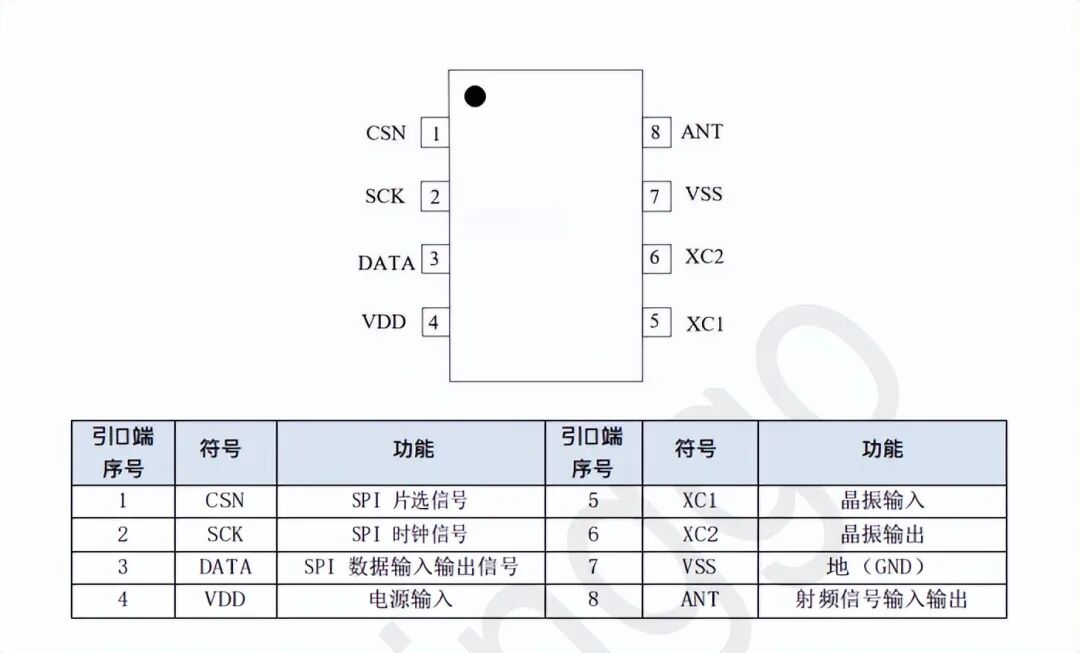 CSN 1
SCK 2
DATA 3
VDD 4
8 ANT
7 VSS
6 XC2
5 XC1

| 引口端序号 | 符号 | 功能 | 引口端序号 | 符号 | 功能 |
|---|---|---|---|---|---|
| 1 | CSN | SPI 片选信号 | 5 | XC1 | 晶振输入 |
| 2 | SCK | SPI 时钟信号 | 6 | XC2 | 晶振输出 |
| 3 | DATA | SPI 数据输入输出信号 | 7 | VSS | 地（GND） |
| 4 | VDD | 电源输入 | 8 | ANT | 射频信号输入输出 |